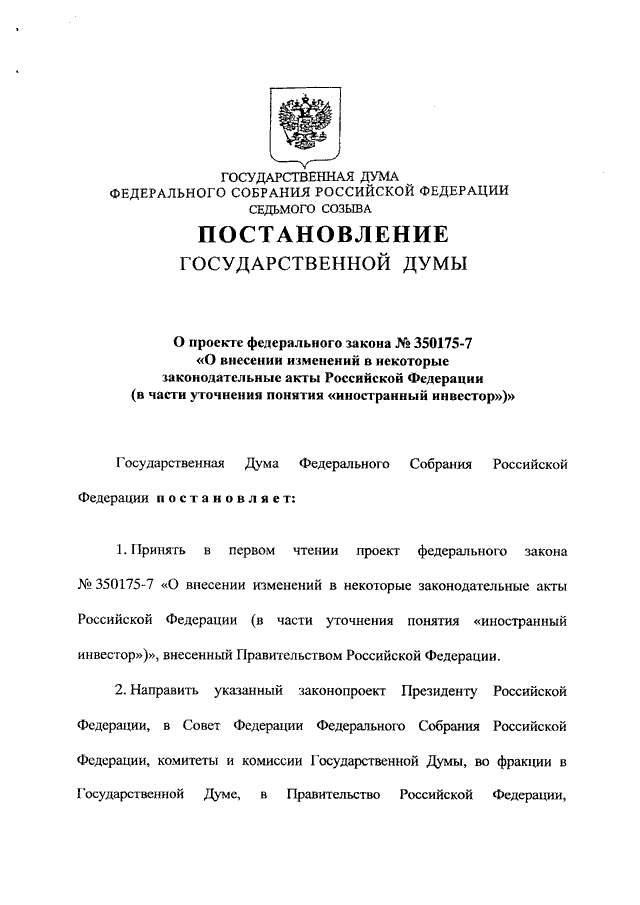 ГОСУДАРСТВЕННАЯ ДУМА
ФЕДЕРАЛЬНОГО СОБРАНИЯ РОССИЙСКОЙ ФЕДЕРАЦИИ
СЕДЬМОГО СОЗЫВА

ПОСТАНОВЛЕНИЕ
ГОСУДАРСТВЕННОЙ ДУМЫ

О проекте федерального закона № 350175-7
«О внесении изменений в некоторые законодательные акты Российской Федерации (в части уточнения понятия «иностранный инвестор»)»

Государственная Дума Федерального Собрания Российской Федерации постановляет:

1. Принять в первом чтении проект федерального закона № 350175-7 «О внесении изменений в некоторые законодательные акты Российской Федерации (в части уточнения понятия «иностранный инвестор»)», внесенный Правительством Российской Федерации.

2. Направить указанный законопроект Президенту Российской Федерации, в Совет Федерации Федерального Собрания Российской Федерации, комитеты и комиссии Государственной Думы, во фракции в Государственной Думе, в Правительство Российской Федерации,